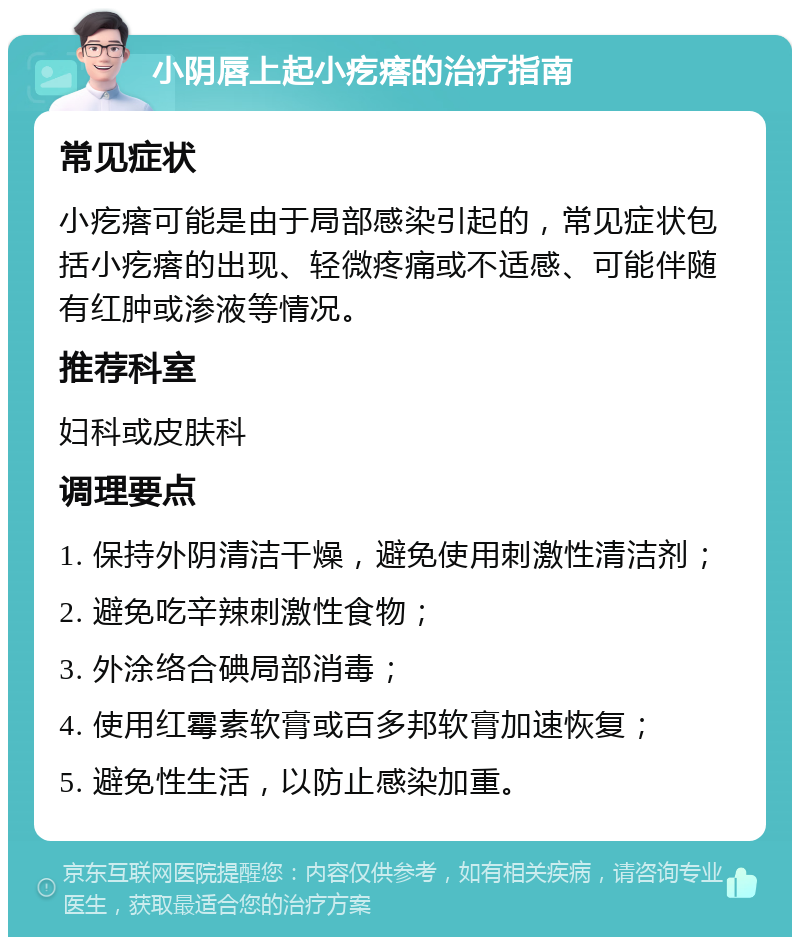 小阴唇上起小疙瘩的治疗指南

常见症状

小疙瘩可能是由于局部感染引起的，常见症状包括小疙瘩的出现、轻微疼痛或不适感、可能伴随有红肿或渗液等情况。

推荐科室

妇科或皮肤科

调理要点

1. 保持外阴清洁干燥，避免使用刺激性清洁剂；

2. 避免吃辛辣刺激性食物；

3. 外涂络合碘局部消毒；

4. 使用红霉素软膏或百多邦软膏加速恢复；

5. 避免性生活，以防止感染加重。

京东互联网医院提醒您：内容仅供参考，如有相关疾病，请咨询专业医生，获取最适合您的治疗方案